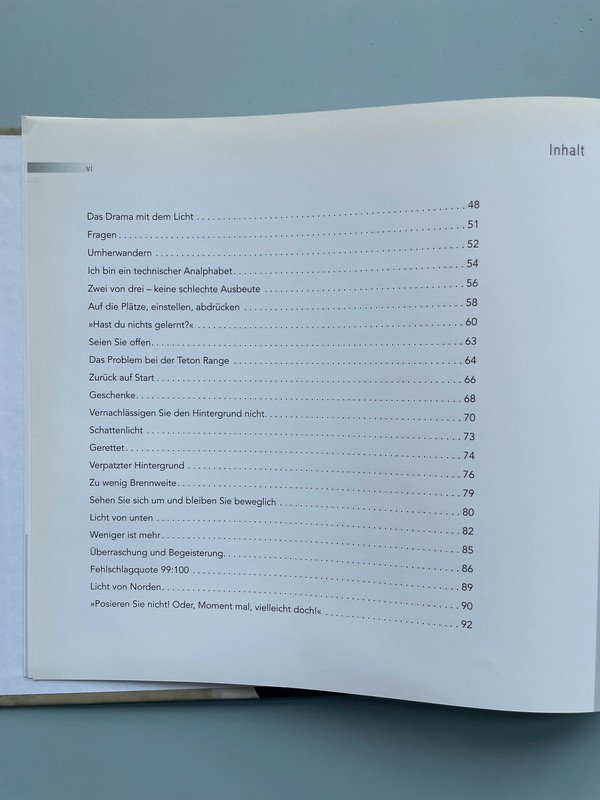 Inhalt

vi

Das Drama mit dem Licht 48
Fragen 51
Umherwandern 52
Ich bin ein technischer Analphabet 54
Zwei von drei – keine schlechte Ausbeute 56
Auf die Plätze, einstellen, abdrücken 58
»Hast du nichts gelernt?« 60
Seien Sie offen 63
Das Problem bei der Teton Range 64
Zurück auf Start 66
Geschenke 68
Vernachlässigen Sie den Hintergrund nicht 70
Schattenlicht 73
Gerettet 74
Verpatzter Hintergrund 76
Zu wenig Brennweite 79
Sehen Sie sich um und bleiben Sie beweglich 80
Licht von unten 82
Weniger ist mehr 85
Überraschung und Begeisterung 86
Fehlschlagquote 99:100 89
Licht von Norden 90
»Posieren Sie nicht! Oder, Moment mal, vielleicht doch!« 92